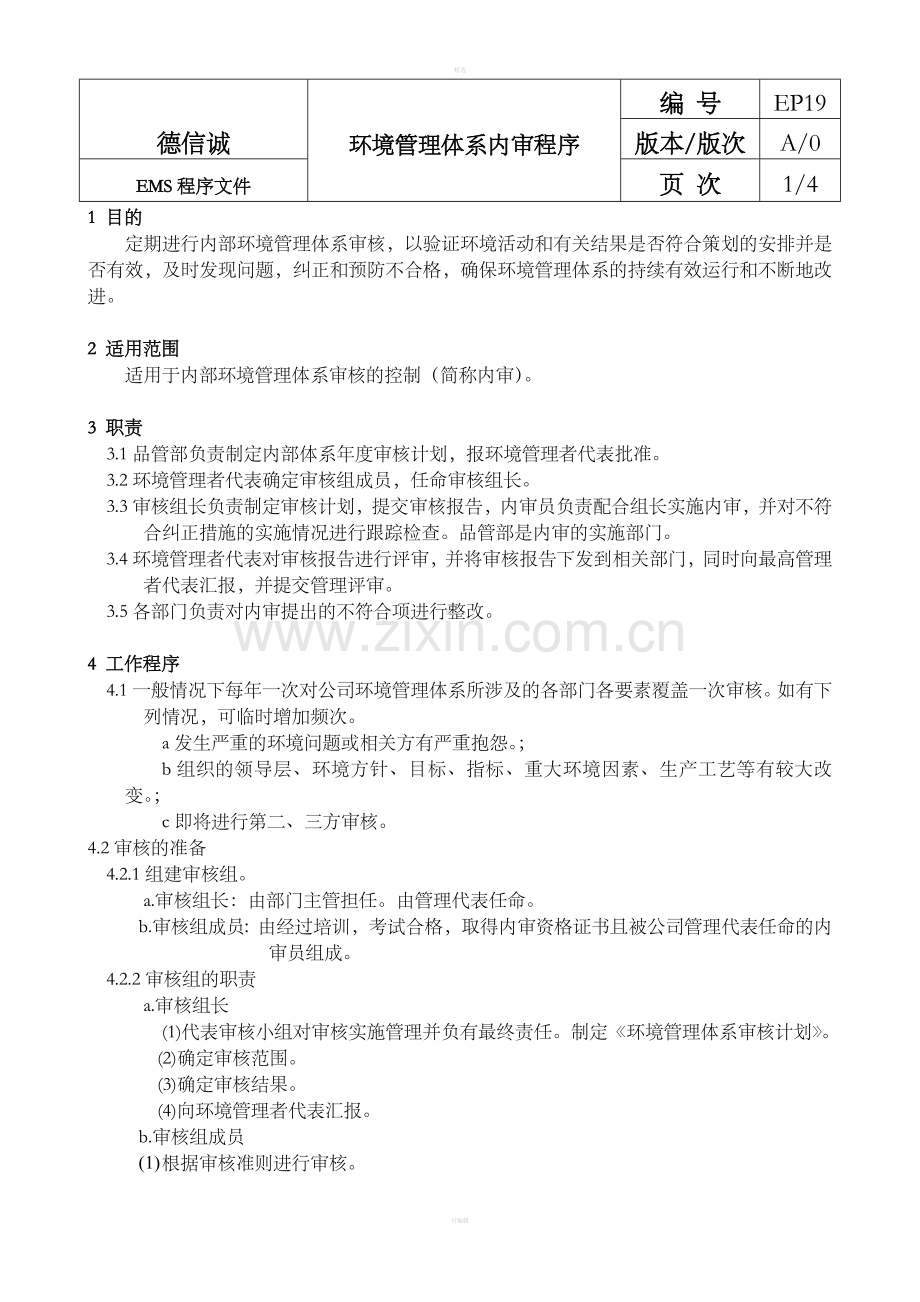 | 德信诚 | 环境管理体系内审程序 | 编 号 | EP19 |
|---|---|---|---|
| | | 版本/版次 | A/0 |
| EMS 程序文件 | | 页 次 | 1/4 |

1 目的

定期进行内部环境管理体系审核，以验证环境活动和有关结果是否符合策划的安排并是否有效，及时发现问题，纠正和预防不合格，确保环境管理体系的持续有效运行和不断地改进。

2 适用范围

适用于内部环境管理体系审核的控制（简称内审)。

3 职责

3.1 品管部负责制定内部体系年度审核计划，报环境管理者代表批准。

3.2 环境管理者代表确定审核组成员，任命审核组长。

3.3 审核组长负责制定审核计划，提交审核报告，内审员负责配合组长实施内审，并对不符合纠正措施的实施情况进行跟踪检查。品管部是内审的实施部门。

3.4 环境管理者代表对审核报告进行评审，并将审核报告下发到相关部门，同时向最高管理者代表汇报，并提交管理评审。

3.5 各部门负责对内审提出的不符合项进行整改。

www.zixin.com.cn

4 工作程序

4.1 一般情况下每年一次对公司环境管理体系所涉及的各部门各要素覆盖一次审核。如有下列情况，可临时增加频次。

a 发生严重的环境问题或相关方有严重抱怨。;

b 组织的领导层、环境方针、目标、指标、重大环境因素、生产工艺等有较大改变。;

c 即将进行第二、三方审核。

4.2 审核的准备

4.2.1 组建审核组。

a.审核组长：由部门主管担任。由管理代表任命。

b.审核组成员：由经过培训，考试合格，取得内审资格证书且被公司管理代表任命的内审员组成。

4.2.2 审核组的职责

a.审核组长

(1)代表审核小组对审核实施管理并负有最终责任。制定《环境管理体系审核计划》。

(2)确定审核范围。

(3)确定审核结果。

(4)向环境管理者代表汇报。

b.审核组成员

(1)根据审核准则进行审核。